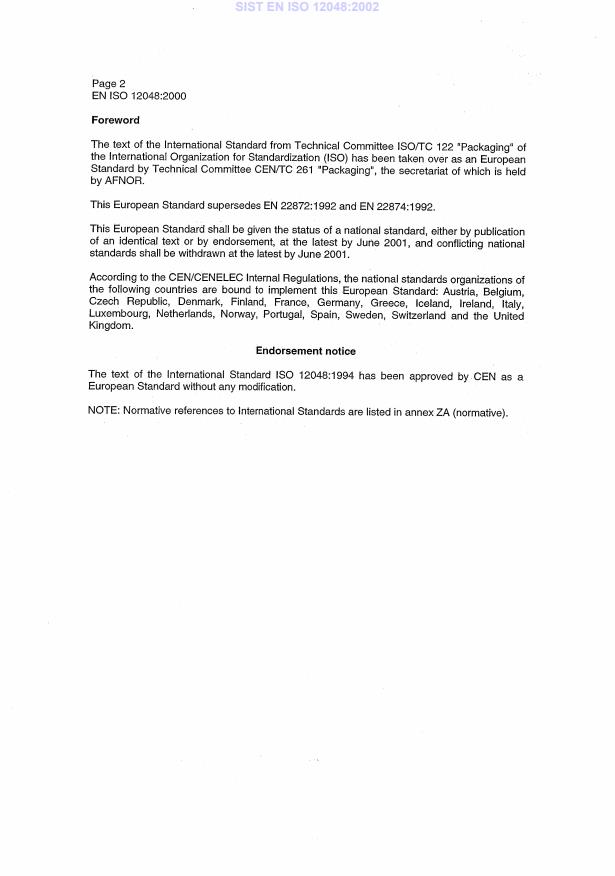 SIST EN ISO 12048:2002

Page 2
EN ISO 12048:2000

Foreword

The text of the International Standard from Technical Committee ISO/TC 122 "Packaging" of the International Organization for Standardization (ISO) has been taken over as an European Standard by Technical Committee CEN/TC 261 "Packaging", the secretariat of which is held by AFNOR.

This European Standard supersedes EN 22872:1992 and EN 22874:1992.

This European Standard shall be given the status of a national standard, either by publication of an identical text or by endorsement, at the latest by June 2001, and conflicting national standards shall be withdrawn at the latest by June 2001.

According to the CEN/CENELEC Internal Regulations, the national standards organizations of the following countries are bound to implement this European Standard: Austria, Belgium, Czech Republic, Denmark, Finland, France, Germany, Greece, Iceland, Ireland, Italy, Luxembourg, Netherlands, Norway, Portugal, Spain, Sweden, Switzerland and the United Kingdom.

Endorsement notice

The text of the International Standard ISO 12048:1994 has been approved by CEN as a European Standard without any modification.

NOTE: Normative references to International Standards are listed in annex ZA (normative).